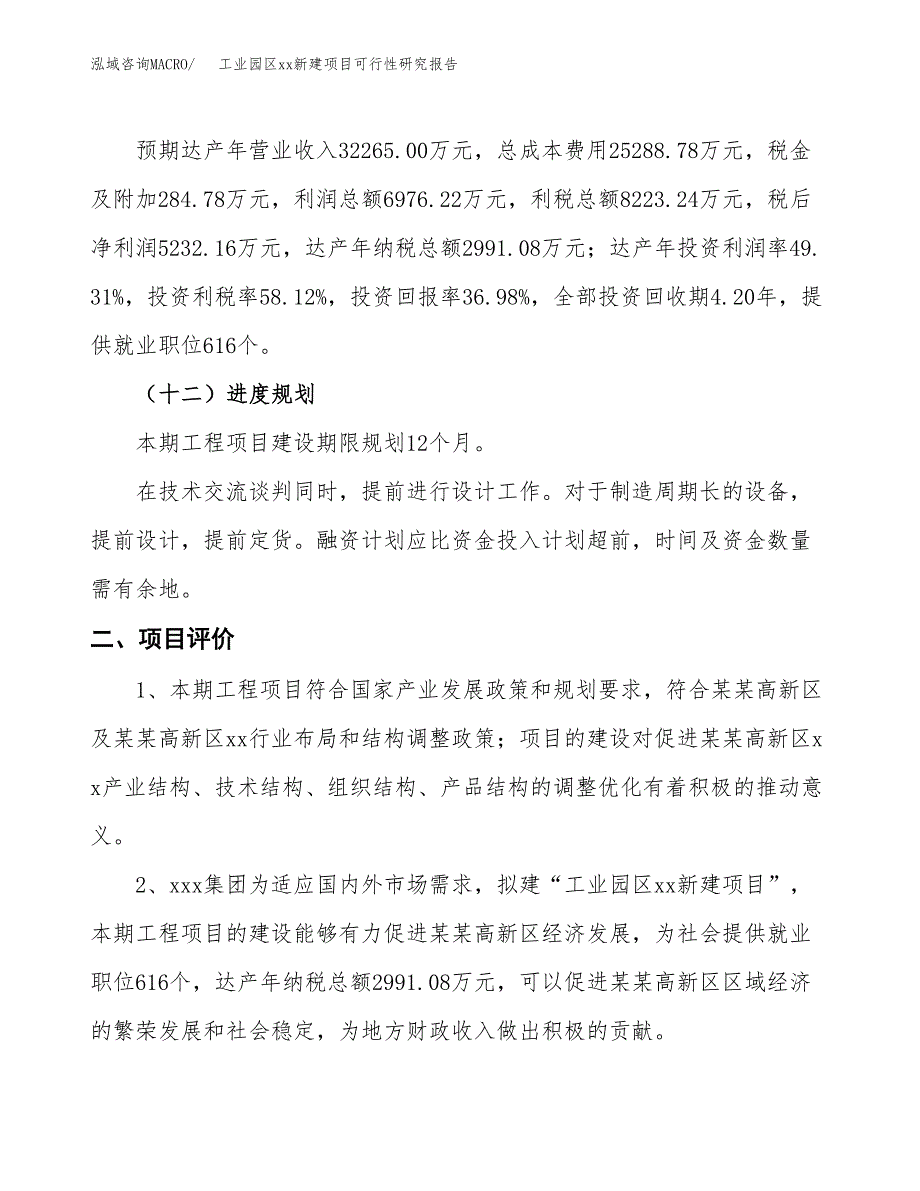 泓域咨询MACRO/　　工业园区xx新建项目可行性研究报告

预期达产年营业收入32265.00万元，总成本费用25288.78万元，税金及附加284.78万元，利润总额6976.22万元，利税总额8223.24万元，税后净利润5232.16万元，达产年纳税总额2991.08万元；达产年投资利润率49.31%，投资利税率58.12%，投资回报率36.98%，全部投资回收期4.20年，提供就业职位616个。

（十二）进度规划

本期工程项目建设期限规划12个月。

在技术交流谈判同时，提前进行设计工作。对于制造周期长的设备，提前设计，提前定货。融资计划应比资金投入计划超前，时间及资金数量需有余地。

二、项目评价

1、本期工程项目符合国家产业发展政策和规划要求，符合某某高新区及某某高新区xx行业布局和结构调整政策；项目的建设对促进某某高新区xx产业结构、技术结构、组织结构、产品结构的调整优化有着积极的推动意义。

2、xxx集团为适应国内外市场需求，拟建“工业园区xx新建项目”，本期工程项目的建设能够有力促进某某高新区经济发展，为社会提供就业职位616个，达产年纳税总额2991.08万元，可以促进某某高新区区域经济的繁荣发展和社会稳定，为地方财政收入做出积极的贡献。